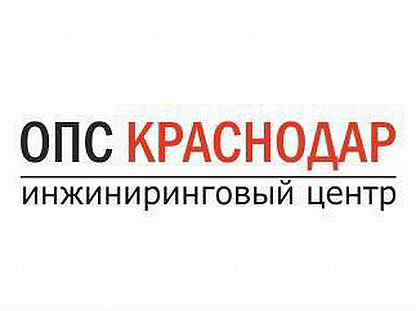 ОПС КРАСНОДАР
инжиниринговый центр